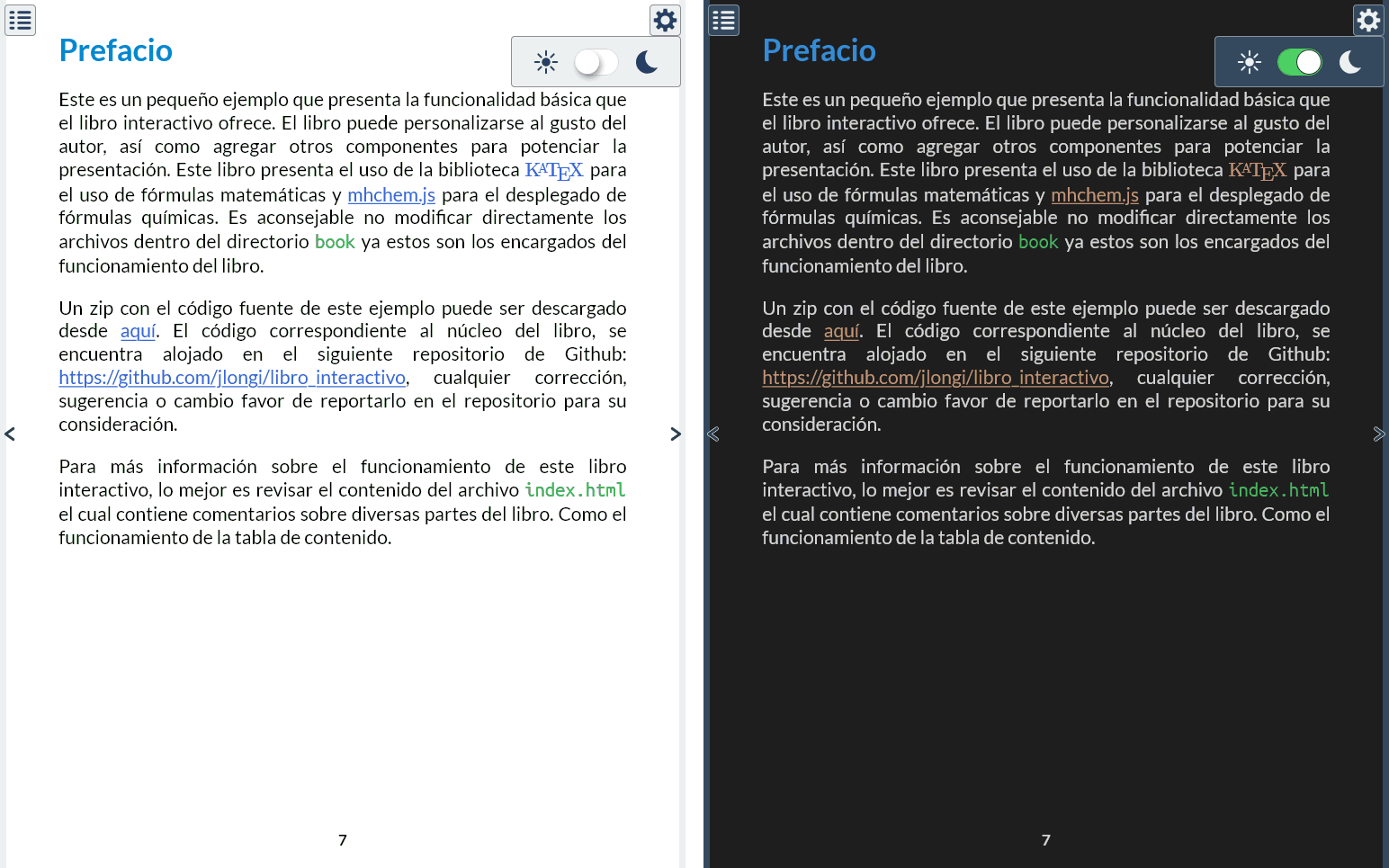 Prefacio

Este es un pequeño ejemplo que presenta la funcionalidad básica que el libro interactivo ofrece. El libro puede personalizarse al gusto del autor, así como agregar otros componentes para potenciar la presentación. Este libro presenta el uso de la biblioteca $\KaTeX$ para el uso de fórmulas matemáticas y mhchem.js para el desplegado de fórmulas químicas. Es aconsejable no modificar directamente los archivos dentro del directorio book ya estos son los encargados del funcionamiento del libro.

Un zip con el código fuente de este ejemplo puede ser descargado desde aquí. El código correspondiente al núcleo del libro, se encuentra alojado en el siguiente repositorio de Github: https://github.com/jlongi/libro_interactivo, cualquier corrección, sugerencia o cambio favor de reportarlo en el repositorio para su consideración.

Para más información sobre el funcionamiento de este libro interactivo, lo mejor es revisar el contenido del archivo index.html el cual contiene comentarios sobre diversas partes del libro. Como el funcionamiento de la tabla de contenido.

7

Prefacio

Este es un pequeño ejemplo que presenta la funcionalidad básica que el libro interactivo ofrece. El libro puede personalizarse al gusto del autor, así como agregar otros componentes para potenciar la presentación. Este libro presenta el uso de la biblioteca $\KaTeX$ para el uso de fórmulas matemáticas y mhchem.js para el desplegado de fórmulas químicas. Es aconsejable no modificar directamente los archivos dentro del directorio book ya estos son los encargados del funcionamiento del libro.

Un zip con el código fuente de este ejemplo puede ser descargado desde aquí. El código correspondiente al núcleo del libro, se encuentra alojado en el siguiente repositorio de Github: https://github.com/jlongi/libro_interactivo, cualquier corrección, sugerencia o cambio favor de reportarlo en el repositorio para su consideración.

Para más información sobre el funcionamiento de este libro interactivo, lo mejor es revisar el contenido del archivo index.html el cual contiene comentarios sobre diversas partes del libro. Como el funcionamiento de la tabla de contenido.

7